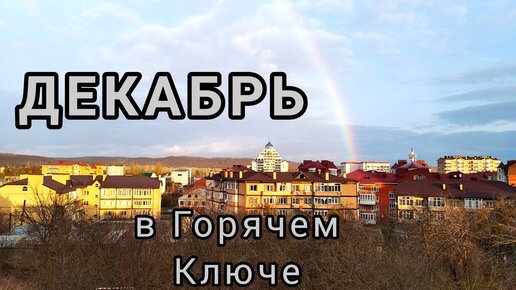 ДЕКАБРЬ

в Горячем Ключе